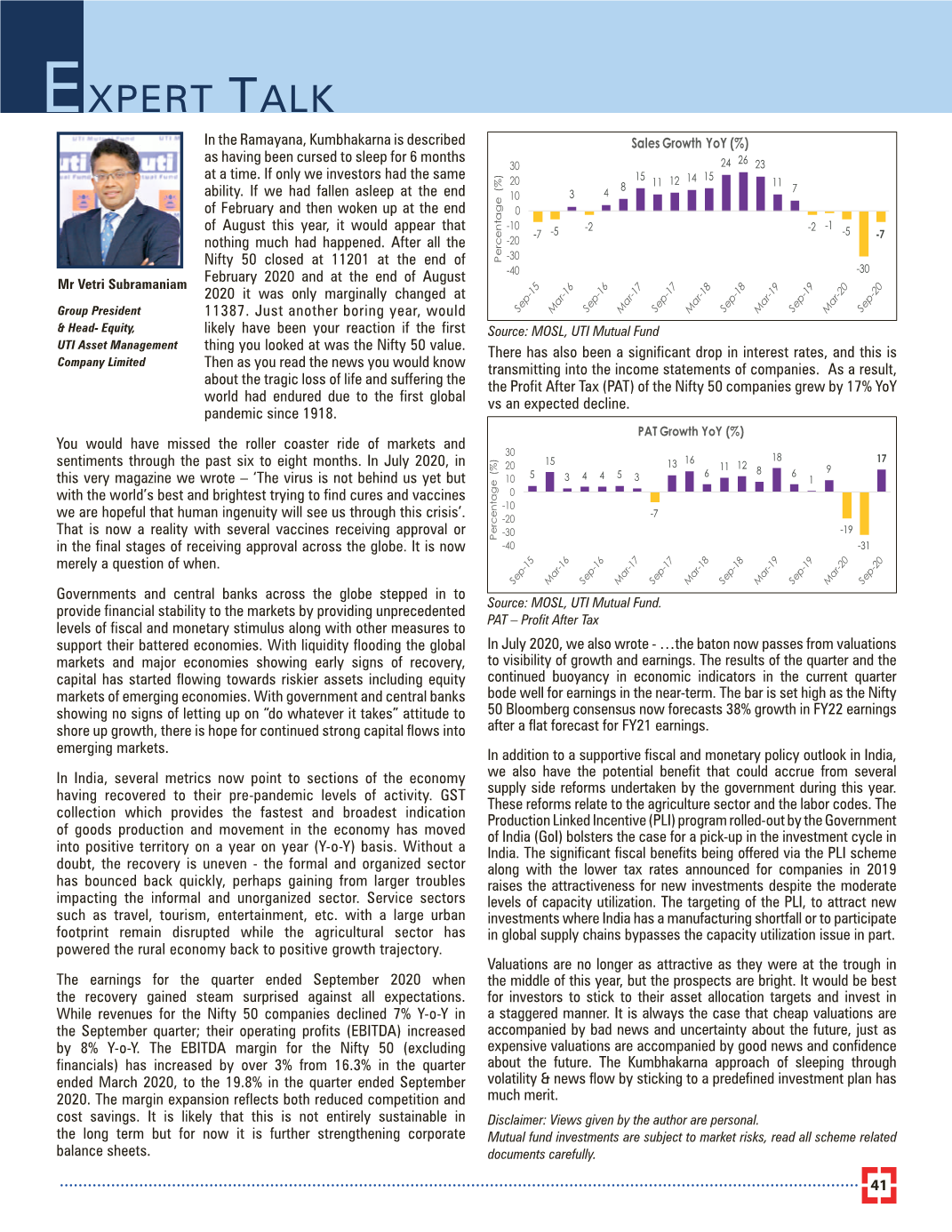 EXPERT TALK

Mr Vetri Subramaniam

Group President
& Head- Equity,
UTI Asset Management
Company Limited

In the Ramayana, Kumbhakarna is described as having been cursed to sleep for 6 months at a time. If only we investors had the same ability. If we had fallen asleep at the end of February and then woken up at the end of August this year, it would appear that nothing much had happened. After all the Nifty 50 closed at 11201 at the end of February 2020 and at the end of August 2020 it was only marginally changed at 11387. Just another boring year, would likely have been your reaction if the first thing you looked at was the Nifty 50 value. Then as you read the news you would know about the tragic loss of life and suffering the world had endured due to the first global pandemic since 1918.

You would have missed the roller coaster ride of markets and sentiments through the past six to eight months. In July 2020, in this very magazine we wrote – 'The virus is not behind us yet but with the world's best and brightest trying to find cures and vaccines we are hopeful that human ingenuity will see us through this crisis'. That is now a reality with several vaccines receiving approval or in the final stages of receiving approval across the globe. It is now merely a question of when.

Governments and central banks across the globe stepped in to provide financial stability to the markets by providing unprecedented levels of fiscal and monetary stimulus along with other measures to support their battered economies. With liquidity flooding the global markets and major economies showing early signs of recovery, capital has started flowing towards riskier assets including equity markets of emerging economies. With government and central banks showing no signs of letting up on "do whatever it takes" attitude to shore up growth, there is hope for continued strong capital flows into emerging markets.

In India, several metrics now point to sections of the economy having recovered to their pre-pandemic levels of activity. GST collection which provides the fastest and broadest indication of goods production and movement in the economy has moved into positive territory on a year on year (Y-o-Y) basis. Without a doubt, the recovery is uneven - the formal and organized sector has bounced back quickly, perhaps gaining from larger troubles impacting the informal and unorganized sector. Service sectors such as travel, tourism, entertainment, etc. with a large urban footprint remain disrupted while the agricultural sector has powered the rural economy back to positive growth trajectory.

The earnings for the quarter ended September 2020 when the recovery gained steam surprised against all expectations. While revenues for the Nifty 50 companies declined 7% Y-o-Y in the September quarter; their operating profits (EBITDA) increased by 8% Y-o-Y. The EBITDA margin for the Nifty 50 (excluding financials) has increased by over 3% from 16.3% in the quarter ended March 2020, to the 19.8% in the quarter ended September 2020. The margin expansion reflects both reduced competition and cost savings. It is likely that this is not entirely sustainable in the long term but for now it is further strengthening corporate balance sheets.

Sales Growth YoY (%)
Percentage (%)
30 20 10 0 -10 -20 -30 -40
-7 -5 3 -2 4 8 15 11 12 14 15 24 26 23 11 7 -2 -1 -5 -30 -7
Sep-15 Mar-16 Sep-16 Mar-17 Sep-17 Mar-18 Sep-18 Mar-19 Sep-19 Mar-20 Sep-20

Source: MOSL, UTI Mutual Fund

There has also been a significant drop in interest rates, and this is transmitting into the income statements of companies. As a result, the Profit After Tax (PAT) of the Nifty 50 companies grew by 17% YoY vs an expected decline.

PAT Growth YoY (%)
Percentage (%)
30 20 10 0 -10 -20 -30 -40
5 15 3 4 4 5 3 -7 13 16 6 11 12 8 18 6 1 9 -19 -31 17
Sep-15 Mar-16 Sep-16 Mar-17 Sep-17 Mar-18 Sep-18 Mar-19 Sep-19 Mar-20 Sep-20

Source: MOSL, UTI Mutual Fund.
PAT – Profit After Tax

In July 2020, we also wrote - …the baton now passes from valuations to visibility of growth and earnings. The results of the quarter and the continued buoyancy in economic indicators in the current quarter bode well for earnings in the near-term. The bar is set high as the Nifty 50 Bloomberg consensus now forecasts 38% growth in FY22 earnings after a flat forecast for FY21 earnings.

In addition to a supportive fiscal and monetary policy outlook in India, we also have the potential benefit that could accrue from several supply side reforms undertaken by the government during this year. These reforms relate to the agriculture sector and the labor codes. The Production Linked Incentive (PLI) program rolled-out by the Government of India (GoI) bolsters the case for a pick-up in the investment cycle in India. The significant fiscal benefits being offered via the PLI scheme along with the lower tax rates announced for companies in 2019 raises the attractiveness for new investments despite the moderate levels of capacity utilization. The targeting of the PLI, to attract new investments where India has a manufacturing shortfall or to participate in global supply chains bypasses the capacity utilization issue in part.

Valuations are no longer as attractive as they were at the trough in the middle of this year, but the prospects are bright. It would be best for investors to stick to their asset allocation targets and invest in a staggered manner. It is always the case that cheap valuations are accompanied by bad news and uncertainty about the future, just as expensive valuations are accompanied by good news and confidence about the future. The Kumbhakarna approach of sleeping through volatility & news flow by sticking to a predefined investment plan has much merit.

Disclaimer: Views given by the author are personal.
Mutual fund investments are subject to market risks, read all scheme related documents carefully.

41